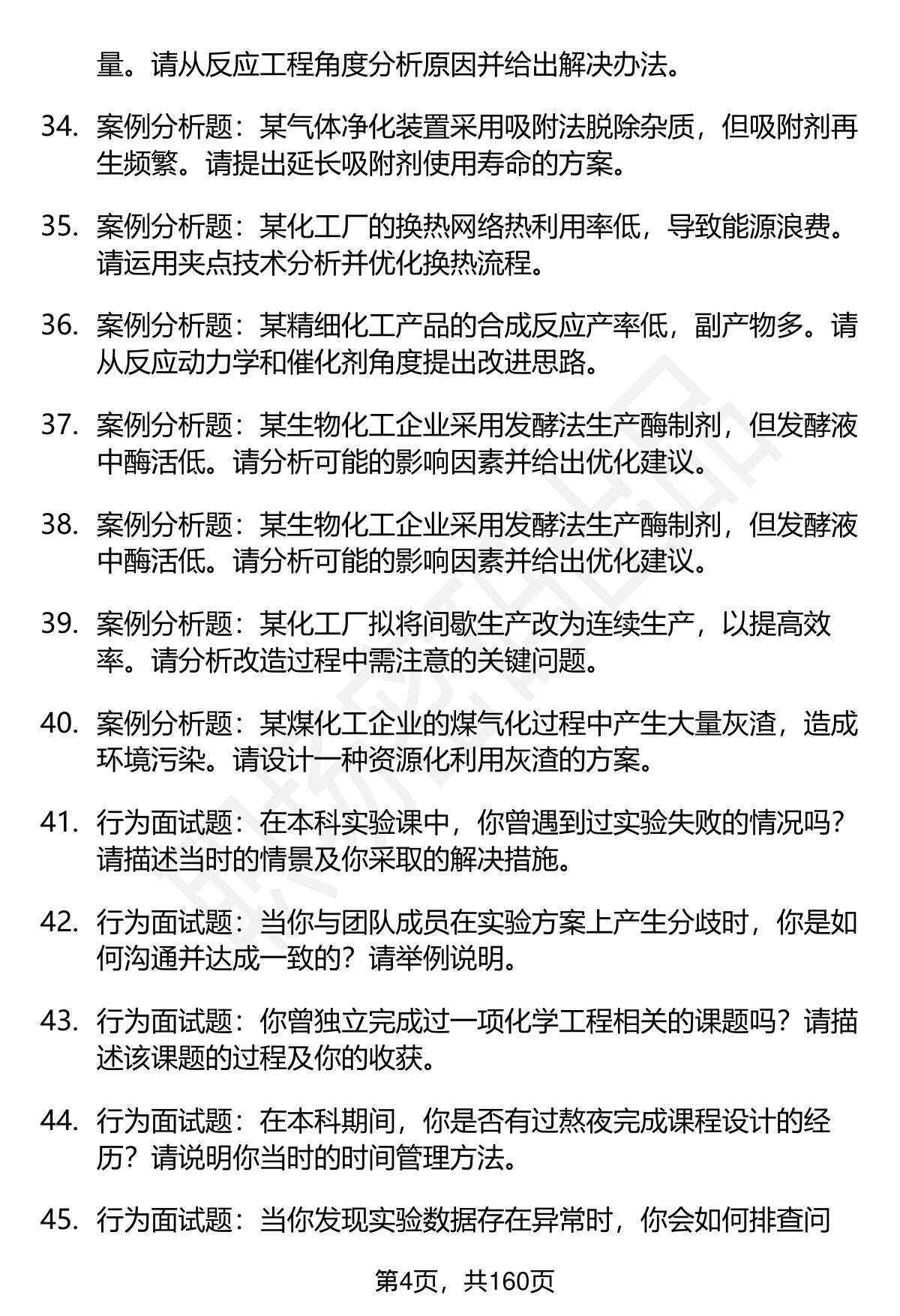 量。请从反应工程角度分析原因并给出解决办法。

34. 案例分析题：某气体净化装置采用吸附法脱除杂质，但吸附剂再生频繁。请提出延长吸附剂使用寿命的方案。

35. 案例分析题：某化工厂的换热网络热利用率低，导致能源浪费。请运用夹点技术分析并优化换热流程。

36. 案例分析题：某精细化工产品的合成反应产率低，副产物多。请从反应动力学和催化剂角度提出改进思路。

37. 案例分析题：某生物化工企业采用发酵法生产酶制剂，但发酵液中酶活低。请分析可能的影响因素并给出优化建议。

38. 案例分析题：某生物化工企业采用发酵法生产酶制剂，但发酵液中酶活低。请分析可能的影响因素并给出优化建议。

39. 案例分析题：某化工厂拟将间歇生产改为连续生产，以提高效率。请分析改造过程中需注意的关键问题。

40. 案例分析题：某煤化工企业的煤气化过程中产生大量灰渣，造成环境污染。请设计一种资源化利用灰渣的方案。

41. 行为面试题：在本科实验课中，你曾遇到过实验失败的情况吗？请描述当时的情景及你采取的解决措施。

42. 行为面试题：当你与团队成员在实验方案上产生分歧时，你是如何沟通并达成一致的？请举例说明。

43. 行为面试题：你曾独立完成过一项化学工程相关的课题吗？请描述该课题的过程及你的收获。

44. 行为面试题：在本科期间，你是否有过熬夜完成课程设计的经历？请说明你当时的时间管理方法。

45. 行为面试题：当你发现实验数据存在异常时，你会如何排查问

第4页，共160页